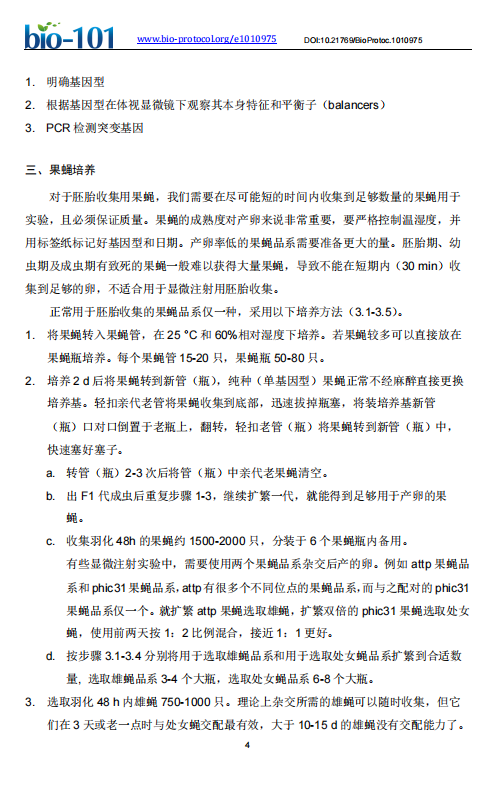 bio-101 www.bio-protocol.org/e1010975 DOI:10.21769/BioProtoc.1010975

1. 明确基因型
2. 根据基因型在体视显微镜下观察其本身特征和平衡子（balancers）
3. PCR 检测突变基因

三、果蝇培养

对于胚胎收集用果蝇，我们需要在尽可能短的时间内收集到足够数量的果蝇用于实验，且必须保证质量。果蝇的成熟度对产卵来说非常重要，要严格控制温湿度，并用标签纸标记好基因型和日期。产卵率低的果蝇品系需要准备更大的量。胚胎期、幼虫期及成虫期有致死的果蝇一般难以获得大量果蝇，导致不能在短期内（30 min）收集到足够的卵，不适合用于显微注射用胚胎收集。

正常用于胚胎收集的果蝇品系仅一种，采用以下培养方法（3.1-3.5）。

1. 将果蝇转入果蝇管，在 25 °C 和 60%相对湿度下培养。若果蝇较多可以直接放在果蝇瓶培养。每个果蝇管 15-20 只，果蝇瓶 50-80 只。
2. 培养 2 d 后将果蝇转到新管（瓶），纯种（单基因型）果蝇正常不经麻醉直接更换培养基。轻扣亲代老管将果蝇收集到底部，迅速拔掉瓶塞，将装培养基新管（瓶）口对口倒置于老瓶上，翻转，轻扣老管（瓶）将果蝇转到新管（瓶）中，快速塞好塞子。
a. 转管（瓶）2-3 次后将管（瓶）中亲代老果蝇清空。
b. 出 F1 代成虫后重复步骤 1-3，继续扩繁一代，就能得到足够用于产卵的果蝇。
c. 收集羽化 48h 的果蝇约 1500-2000 只，分装于 6 个果蝇瓶内备用。
有些显微注射实验中，需要使用两个果蝇品系杂交后产的卵。例如 attp 果蝇品系和 phic31 果蝇品系，attp 有很多个不同位点的果蝇品系，而与之配对的 phic31 果蝇品系仅一个。就扩繁 attp 果蝇选取雄蝇，扩繁双倍的 phic31 果蝇选取处女蝇，使用前两天按 1：2 比例混合，接近 1：1 更好。
d. 按步骤 3.1-3.4 分别将用于选取雄蝇品系和用于选取处女蝇品系扩繁到合适数量，选取雄蝇品系 3-4 个大瓶，选取处女蝇品系 6-8 个大瓶。
3. 选取羽化 48 h 内雄蝇 750-1000 只。理论上杂交所需的雄蝇可以随时收集，但它们在 3 天或老一点时与处女蝇交配最有效，大于 10-15 d 的雄蝇没有交配能力了。

4